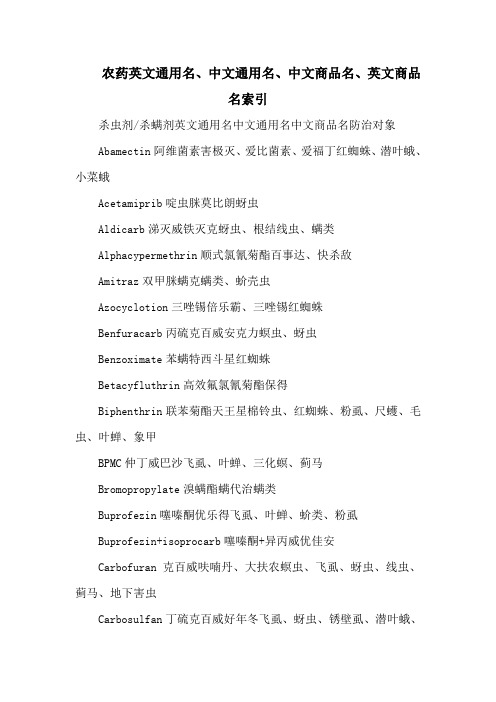 农药英文通用名、中文通用名、中文商品名、英文商品名索引

杀虫剂/杀螨剂英文通用名中文通用名中文商品名防治对象

Abamectin 阿维菌素害极灭、爱比菌素、爱福丁红蜘蛛、潜叶蛾、小菜蛾

Acetamiprib 啶虫脒莫比朗蚜虫

Aldicarb 涕灭威铁灭克蚜虫、根结线虫、螨类

Alphacypermethrin 顺式氯氰菊酯百事达、快杀敌

Amitraz 双甲脒螨克螨类、蚧壳虫

Azocyclotion 三唑锡倍乐霸、三唑锡红蜘蛛

Benfuracarb 丙硫克百威安克力螟虫、蚜虫

Benzoximate 苯螨特西斗星红蜘蛛

Betacyfluthrin 高效氟氯氰菊酯保得

Biphenthrin 联苯菊酯天王星棉铃虫、红蜘蛛、粉虱、尺蠖、毛虫、叶蝉、象甲

BPMC 仲丁威巴沙飞虱、叶蝉、三化螟、蓟马

Bromopropylate 溴螨酯螨代治螨类

Buprofezin 噻嗪酮优乐得飞虱、叶蝉、蚧类、粉虱

Buprofezin+isoprocarb 噻嗪酮+异丙威优佳安

Carbofuran 克百威呋喃丹、大扶农螟虫、飞虱、蚜虫、线虫、蓟马、地下害虫

Carbosulfan 丁硫克百威好年冬飞虱、蚜虫、锈壁虱、潜叶蛾、